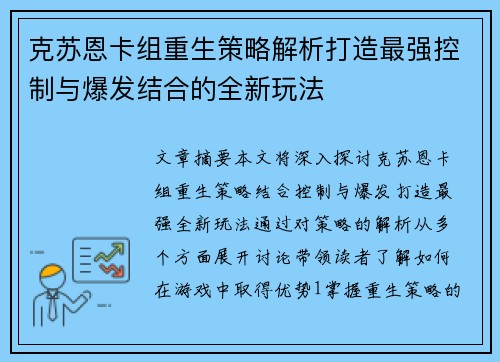 克苏恩卡组重生策略解析打造最强控制与爆发结合的全新玩法

文章摘要本文将深入探讨克苏恩卡组重生策略结合控制与爆发打造最强全新玩法通过对策略的解析从多个方面展开讨论带领读者了解如何在游戏中取得优势1掌握重生策略的